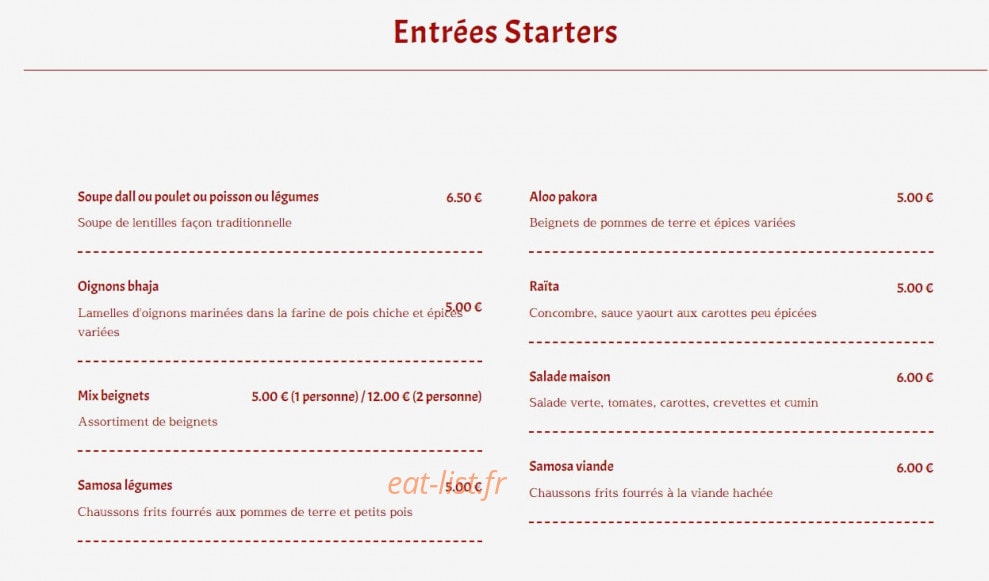 Entrées Starters

Soupe dall ou poulet ou poisson ou légumes 6.50 €

Soupe de lentilles façon traditionnelle

Oignons bhaja 5.00 €

Lamelles d'oignons marinées dans la farine de pois chiche et épices variées

Mix beignets 5.00 € (1 personne) / 12.00 € (2 personne)

Assortiment de beignets

Samosa légumes 5.00 €

Chaussons frits fourrés aux pommes de terre et petits pois

Aloo pakora 5.00 €

Beignets de pommes de terre et épices variées

Raïta 5.00 €

Concombre, sauce yaourt aux carottes peu épicées

Salade maison 6.00 €

Salade verte, tomates, carottes, crevettes et cumin

Samosa viande 6.00 €

Chaussons frits fourrés à la viande hachée

eat-list.fr